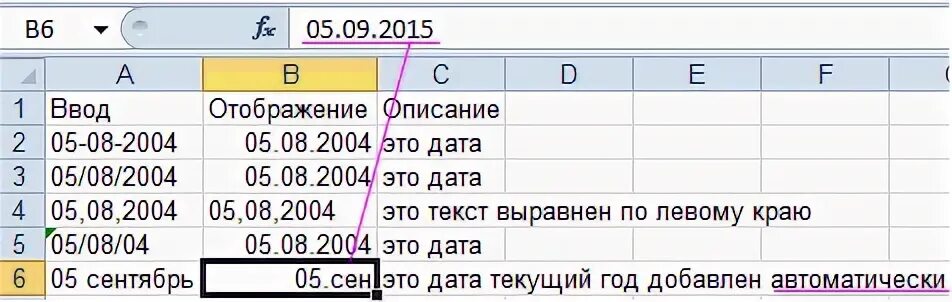 B6 $f_x$ 05.09.2015

| | A | B | C | D | E | F |
|---|---|---|---|---|---|---|
| 1 | Ввод | Отображение | Описание | | | |
| 2 | 05-08-2004 | 05.08.2004 | это дата | | | |
| 3 | 05/08/2004 | 05.08.2004 | это дата | | | |
| 4 | 05,08,2004 | 05,08,2004 | это текст выравнен по левому краю | | | |
| 5 | 05/08/04 | 05.08.2004 | это дата | | | |
| 6 | 05 сентябрь | 05.сен | это дата текущий год добавлен автоматически | | | |